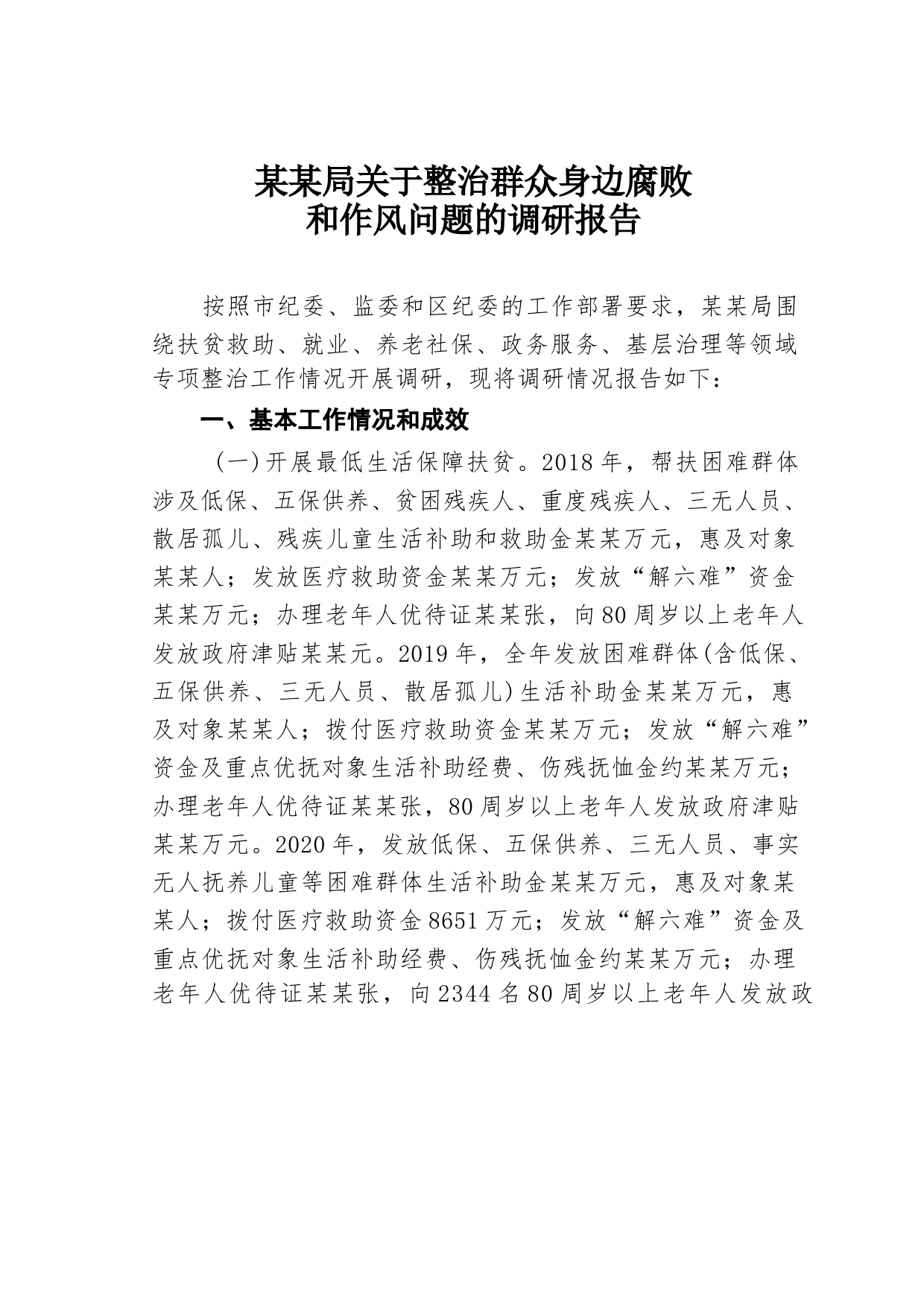 某某局关于整治群众身边腐败和作风问题的调研报告

按照市纪委、监委和区纪委的工作部署要求，某某局围绕扶贫救助、就业、养老社保、政务服务、基层治理等领域专项整治工作情况开展调研，现将调研情况报告如下：

一、基本工作情况和成效

（一）开展最低生活保障扶贫。2018年，帮扶困难群体涉及低保、五保供养、贫困残疾人、重度残疾人、三无人员、散居孤儿、残疾儿童生活补助和救助金某某万元，惠及对象某某人；发放医疗救助资金某某万元；发放“解六难”资金某某万元；办理老年人优待证某某张，向80周岁以上老年人发放政府津贴某某元。2019年，全年发放困难群体(含低保、五保供养、三无人员、散居孤儿)生活补助金某某万元，惠及对象某某人；拨付医疗救助资金某某万元；发放“解六难”资金及重点优抚对象生活补助经费、伤残抚恤金约某某万元；办理老年人优待证某某张，80周岁以上老年人发放政府津贴某某万元。2020年，发放低保、五保供养、三无人员、事实无人抚养儿童等困难群体生活补助金某某万元，惠及对象某某人；拨付医疗救助资金8651万元；发放“解六难”资金及重点优抚对象生活补助经费、伤残抚恤金约某某万元；办理老年人优待证某某张，向2344名80周岁以上老年人发放政